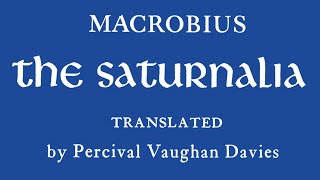 MACROBIUS

the saturnalia

TRANSLATED

by Percival Vaughan Davies